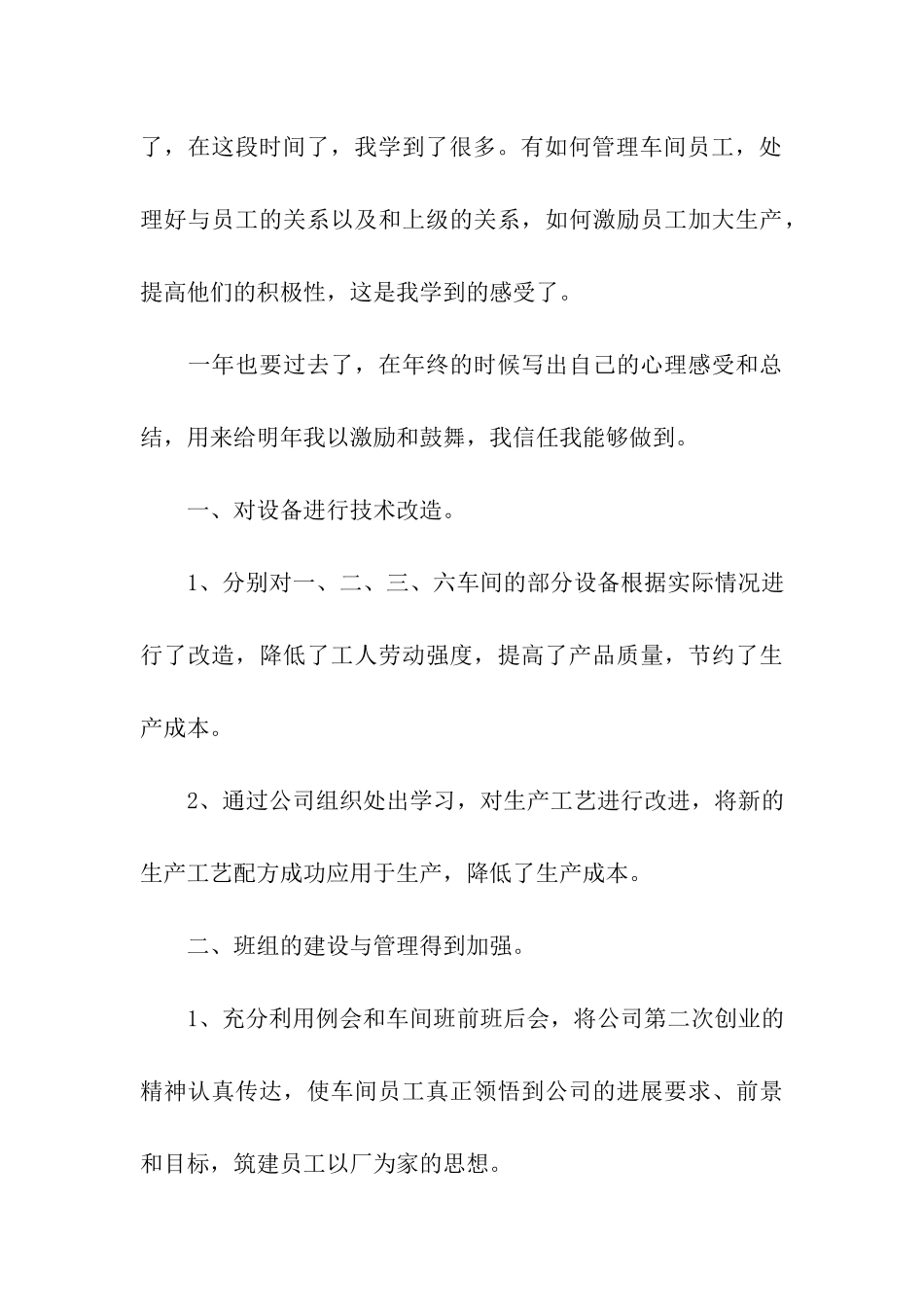 了，在这段时间了，我学到了很多。有如何管理车间员工，处理好与员工的关系以及和上级的关系，如何激励员工加大生产，提高他们的积极性，这是我学到的感受了。

一年也要过去了，在年终的时候写出自己的心理感受和总结，用来给明年我以激励和鼓舞，我信任我能够做到。

一、对设备进行技术改造。

1、分别对一、二、三、六车间的部分设备根据实际情况进行了改造，降低了工人劳动强度，提高了产品质量，节约了生产成本。

2、通过公司组织处出学习，对生产工艺进行改进，将新的生产工艺配方成功应用于生产，降低了生产成本。

二、班组的建设与管理得到加强。

1、充分利用例会和车间班前班后会，将公司第二次创业的精神认真传达，使车间员工真正领悟到公司的进展要求、前景和目标，筑建员工以厂为家的思想。